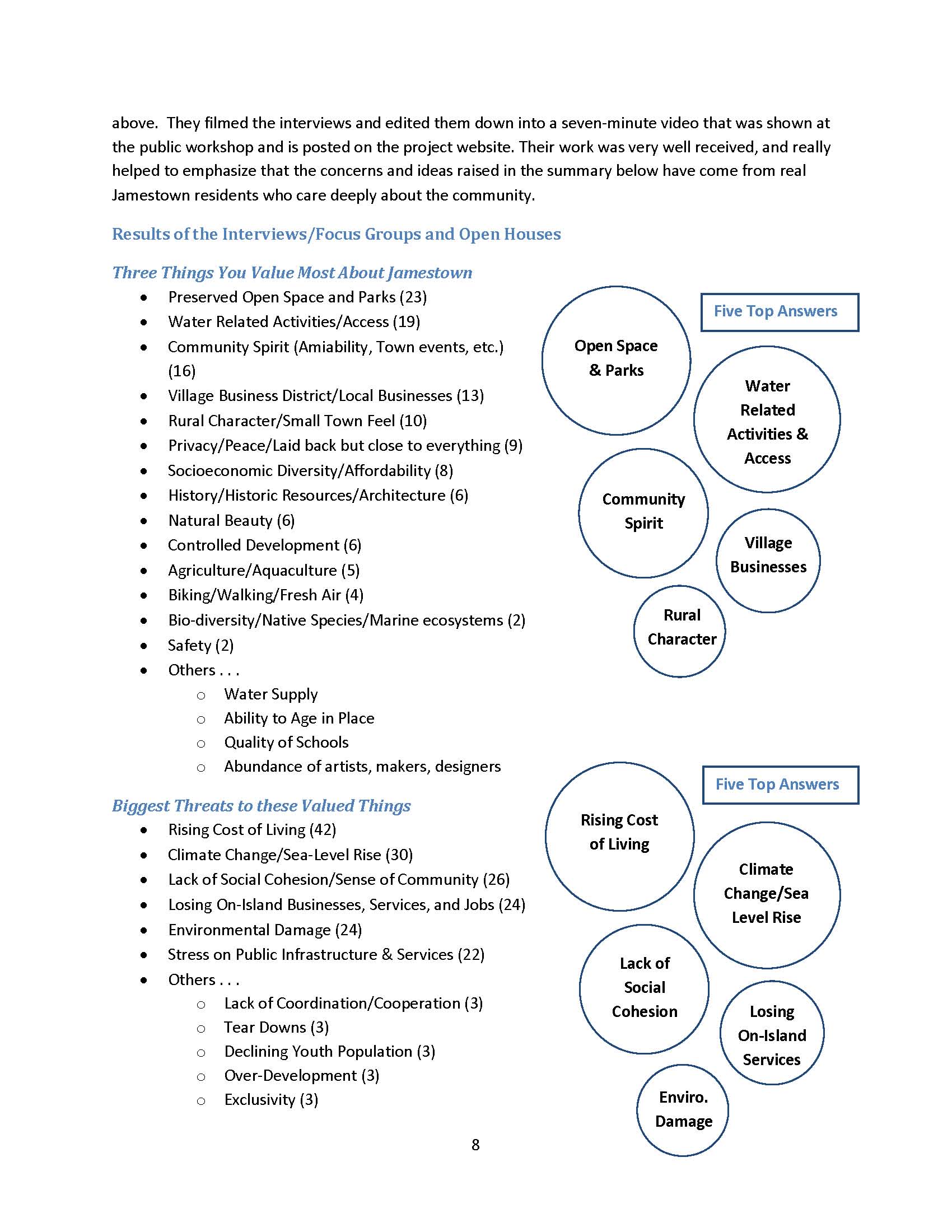 above. They filmed the interviews and edited them down into a seven-minute video that was shown at the public workshop and is posted on the project website. Their work was very well received, and really helped to emphasize that the concerns and ideas raised in the summary below have come from real Jamestown residents who care deeply about the community.

Results of the Interviews/Focus Groups and Open Houses

Three Things You Value Most About Jamestown

- Preserved Open Space and Parks (23)
- Water Related Activities/Access (19)
- Community Spirit (Amiability, Town events, etc.) (16)
- Village Business District/Local Businesses (13)
- Rural Character/Small Town Feel (10)
- Privacy/Peace/Laid back but close to everything (9)
- Socioeconomic Diversity/Affordability (8)
- History/Historic Resources/Architecture (6)
- Natural Beauty (6)
- Controlled Development (6)
- Agriculture/Aquaculture (5)
- Biking/Walking/Fresh Air (4)
- Bio-diversity/Native Species/Marine ecosystems (2)
- Safety (2)
- Others . . .
  - Water Supply
  - Ability to Age in Place
  - Quality of Schools
  - Abundance of artists, makers, designers

Five Top Answers

Open Space & Parks

Water Related Activities & Access

Community Spirit

Village Businesses

Rural Character

Biggest Threats to these Valued Things

- Rising Cost of Living (42)
- Climate Change/Sea-Level Rise (30)
- Lack of Social Cohesion/Sense of Community (26)
- Losing On-Island Businesses, Services, and Jobs (24)
- Environmental Damage (24)
- Stress on Public Infrastructure & Services (22)
- Others . . .
  - Lack of Coordination/Cooperation (3)
  - Tear Downs (3)
  - Declining Youth Population (3)
  - Over-Development (3)
  - Exclusivity (3)

Five Top Answers

Rising Cost of Living

Climate Change/Sea Level Rise

Lack of Social Cohesion

Losing On-Island Services

Enviro. Damage

8